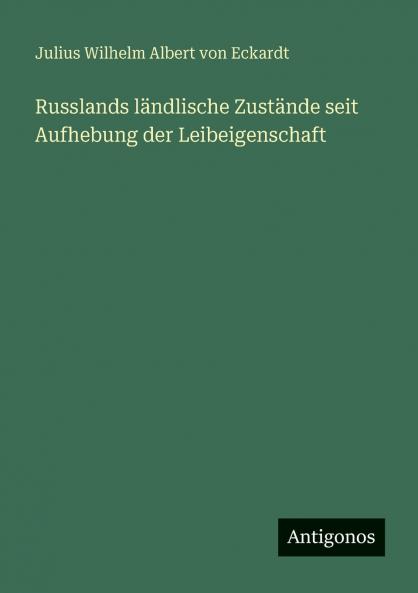 Julius Wilhelm Albert von Eckardt

Russlands ländlische Zustände seit Aufhebung der Leibeigenschaft

Antigonos